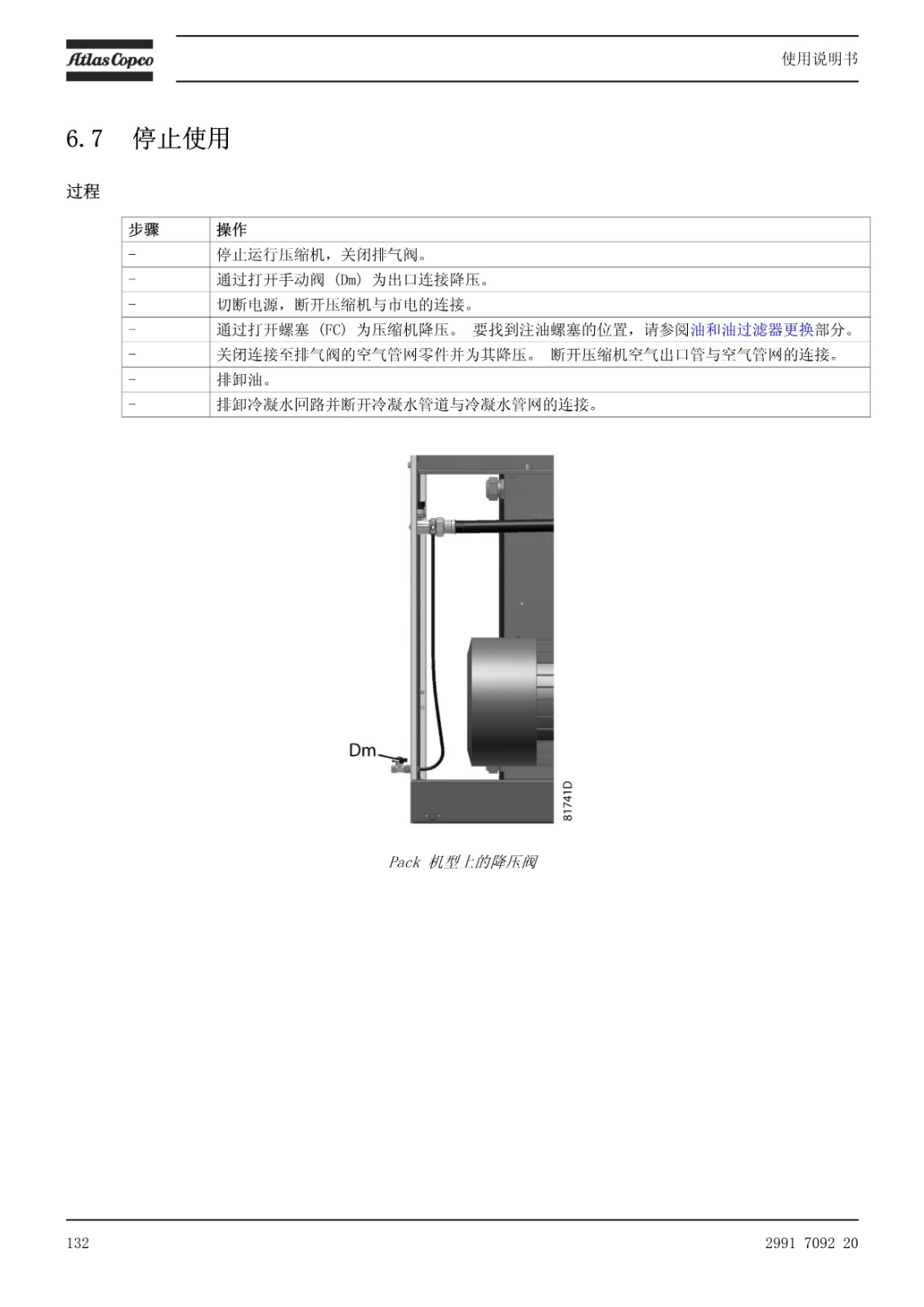 Atlas Copco

使用说明书

6.7 停止使用

过程

| 步骤 | 操作 |
|---|---|
| - | 停止运行压缩机，关闭排气阀。 |
| - | 通过打开手动阀 (Dm) 为出口连接降压。 |
| - | 切断电源，断开压缩机与市电的连接。 |
| - | 通过打开螺塞 (FC) 为压缩机降压。 要找到注油螺塞的位置，请参阅油和油过滤器更换部分。 |
| - | 关闭连接至排气阀的空气管网零件并为其降压。 断开压缩机空气出口管与空气管网的连接。 |
| - | 排卸油。 |
| - | 排卸冷凝水回路并断开冷凝水管道与冷凝水管网的连接。 |

Dm

81741D

Pack 机型上的降压阀

132

2991 7092 20